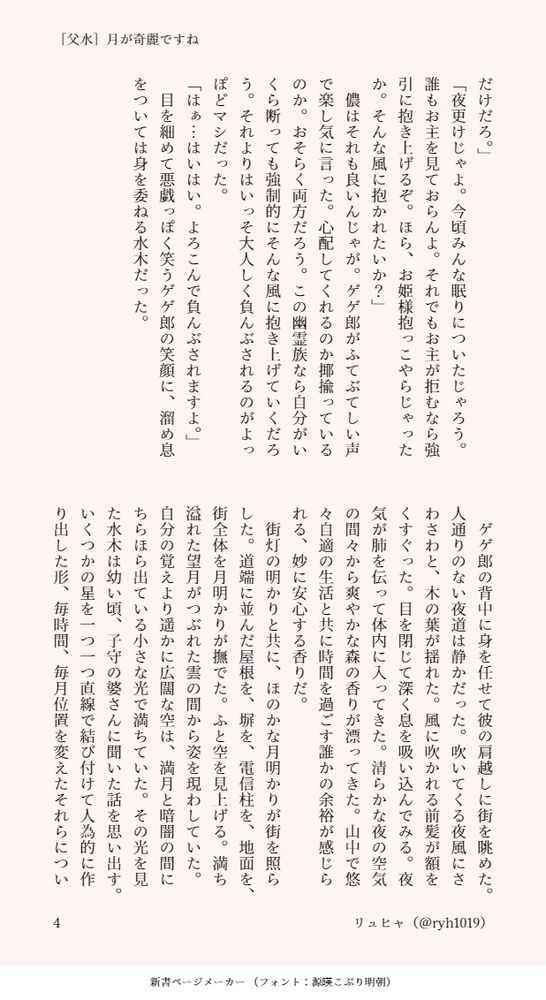 ［父水］月が奇麗ですね

だけだろ。」

「夜更けじゃよ。今頃みんな眠りについたじゃろう。誰もお主を見ておらんよ。それでもお主が拒むなら強引に抱き上げるぞ。ほら、お姫様抱っこやらじゃったか。そんな風に抱かれたいか？」

儂はそれも良いんじゃが。ゲゲ郎がふてぶてしい声で楽し気に言った。心配してくれるのか揶揄っているのか。おそらく両方だろう。この幽霊族なら自分がいくら断っても強制的にそんな風に抱き上げていくだろう。それよりはいっそ大人しく負んぶされるのがよっぽどマシだった。

「はぁ…はいはい。よろこんで負んぶされますよ。」

目を細めて悪戯っぽく笑うゲゲ郎の笑顔に、溜め息をついては身を委ねる水木だった。

ゲゲ郎の背中に身を任せて彼の肩越しに街を眺めた。人通りのない夜道は静かだった。吹いてくる夜風にさわさわと、木の葉が揺れた。風に吹かれる前髪が額をくすぐった。目を閉じて深く息を吸い込んでみる。夜気が肺を伝って体内に入ってきた。清らかな夜の空気の間々から爽やかな森の香りが漂ってきた。山中で悠々自適の生活と共に時間を過ごす誰かの余裕が感じられる、妙に安心する香りだ。

街灯の明かりと共に、ほのかな月明かりが街を照らした。道端に並んだ屋根を、塀を、電信柱を、地面を、街全体を月明かりが撫でた。ふと空を見上げる。満ち溢れた望月がつぶれた雲の間から姿を現わしていた。自分の覚えより遥かに広闊な空は、満月と暗闇の間にちらほら出ている小さな光で満ちていた。その光を見た水木は幼い頃、子守の婆さんに聞いた話を思い出す。いくつかの星を一つ一つ直線で結び付けて人為的に作り出した形、毎時間、毎月位置を変えたそれらについ

4

リュヒャ（@ryh1019）

新書ページメーカー（フォント：源暎こぶり明朝）